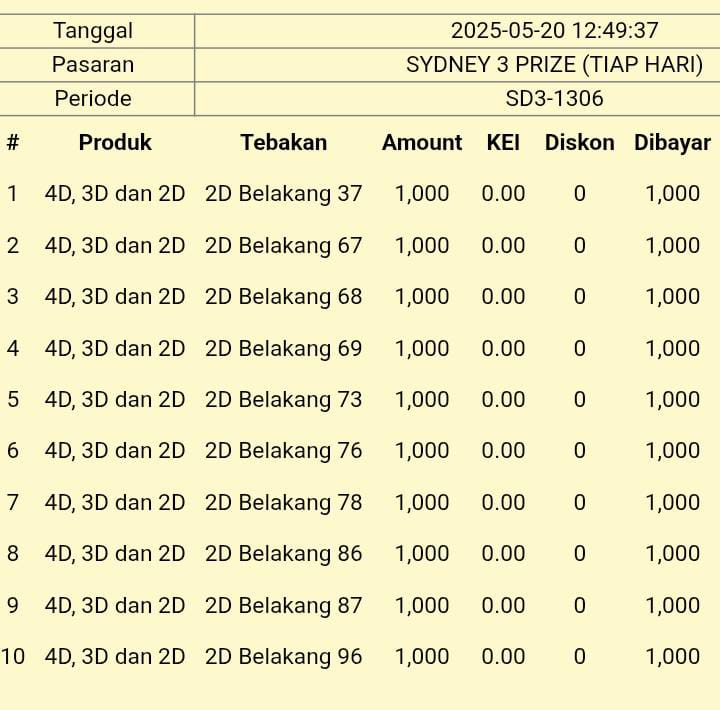 | Tanggal | 2025-05-20 12:49:37 |
|---|---|
| Pasaran | SYDNEY 3 PRIZE (TIAP HARI) |
| Periode | SD3-1306 |

| # | Produk | Tebakan | Amount | KEI | Diskon | Dibayar |
|---|---|---|---|---|---|---|
| 1 | 4D, 3D dan 2D | 2D Belakang 37 | 1,000 | 0.00 | 0 | 1,000 |
| 2 | 4D, 3D dan 2D | 2D Belakang 67 | 1,000 | 0.00 | 0 | 1,000 |
| 3 | 4D, 3D dan 2D | 2D Belakang 68 | 1,000 | 0.00 | 0 | 1,000 |
| 4 | 4D, 3D dan 2D | 2D Belakang 69 | 1,000 | 0.00 | 0 | 1,000 |
| 5 | 4D, 3D dan 2D | 2D Belakang 73 | 1,000 | 0.00 | 0 | 1,000 |
| 6 | 4D, 3D dan 2D | 2D Belakang 76 | 1,000 | 0.00 | 0 | 1,000 |
| 7 | 4D, 3D dan 2D | 2D Belakang 78 | 1,000 | 0.00 | 0 | 1,000 |
| 8 | 4D, 3D dan 2D | 2D Belakang 86 | 1,000 | 0.00 | 0 | 1,000 |
| 9 | 4D, 3D dan 2D | 2D Belakang 87 | 1,000 | 0.00 | 0 | 1,000 |
| 10 | 4D, 3D dan 2D | 2D Belakang 96 | 1,000 | 0.00 | 0 | 1,000 |